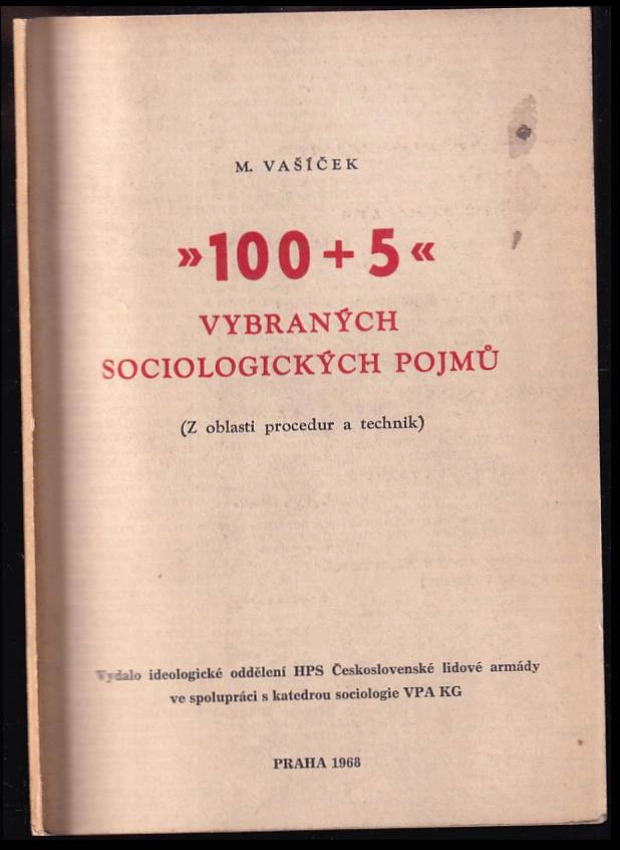 M. VAŠÍČEK

»100 + 5«
VYBRANÝCH
SOCIOLOGICKÝCH POJMŮ

(Z oblasti procedur a technik)

Vydalo ideologické oddělení HPS Československé lidové armády ve spolupráci s katedrou sociologie VPA KG

PRAHA 1968